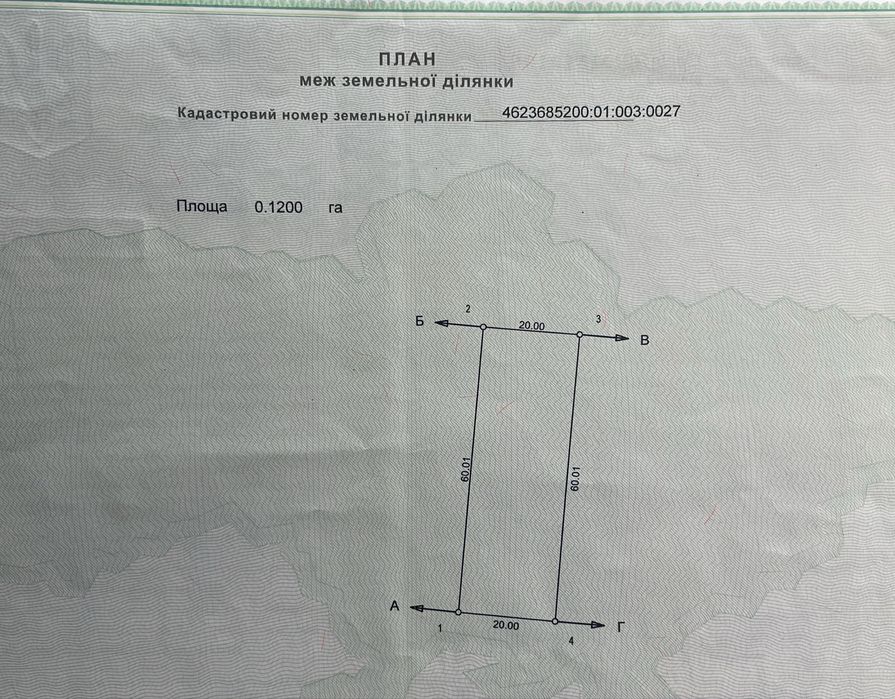 ПЛАН
меж земельної ділянки

Кадастровий номер земельної ділянки 4623685200:01:003:0027

Площа 0.1200 га

Б
2
20.00
3
В

60.01

60.01

А
1
20.00
4
Г